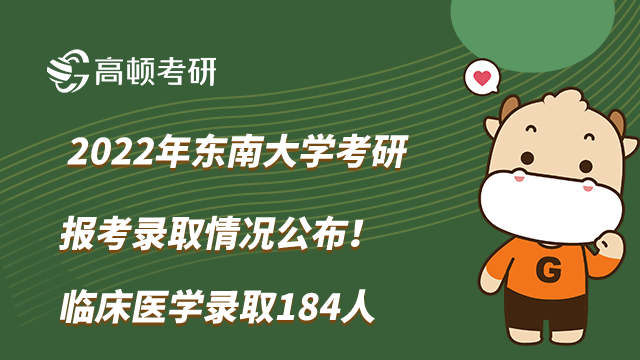 高顿考研

2022年东南大学考研

报考录取情况公布！

临床医学录取184人

G